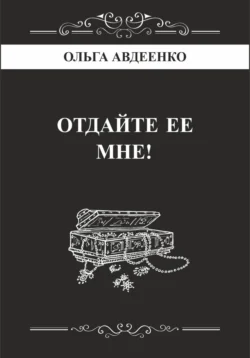 ОЛЬГА АВДЕЕНКО

ОТДАЙТЕ ЕЕ МНЕ!